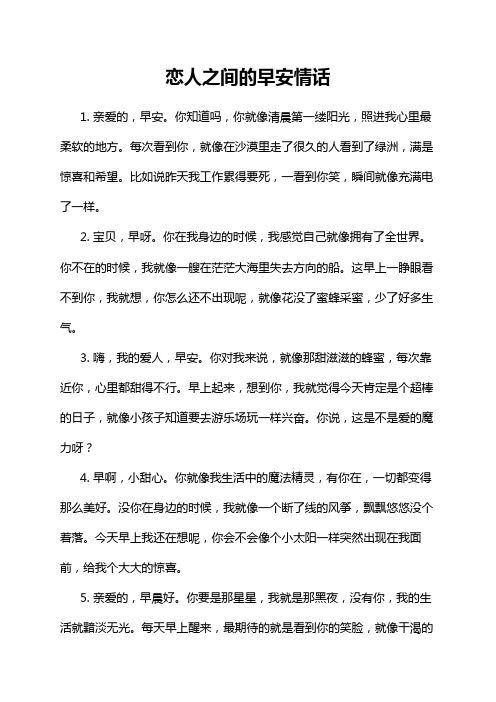 恋人之间的早安情话

1. 亲爱的，早安。你知道吗，你就像清晨第一缕阳光，照进我心里最柔软的地方。每次看到你，就像在沙漠里走了很久的人看到了绿洲，满是惊喜和希望。比如说昨天我工作累得要死，一看到你笑，瞬间就像充满电了一样。

2. 宝贝，早呀。你在我身边的时候，我感觉自己就像拥有了全世界。你不在的时候，我就像一艘在茫茫大海里失去方向的船。这早上一睁眼看不到你，我就想，你怎么还不出现呢，就像花没了蜜蜂采蜜，少了好多生气。

3. 嗨，我的爱人，早安。你对我来说，就像那甜滋滋的蜂蜜，每次靠近你，心里都甜得不行。早上起来，想到你，我就觉得今天肯定是个超棒的日子，就像小孩子知道要去游乐场玩一样兴奋。你说，这是不是爱的魔力呀？

4. 早啊，小甜心。你就像我生活中的魔法精灵，有你在，一切都变得那么美好。没你在身边的时候，我就像一个断了线的风筝，飘飘悠悠没个着落。今天早上我还在想呢，你会不会像个小太阳一样突然出现在我面前，给我个大大的惊喜。

5. 亲爱的，早晨好。你要是那星星，我就是那黑夜，没有你，我的生活就黯淡无光。每天早上醒来，最期待的就是看到你的笑脸，就像干渴的